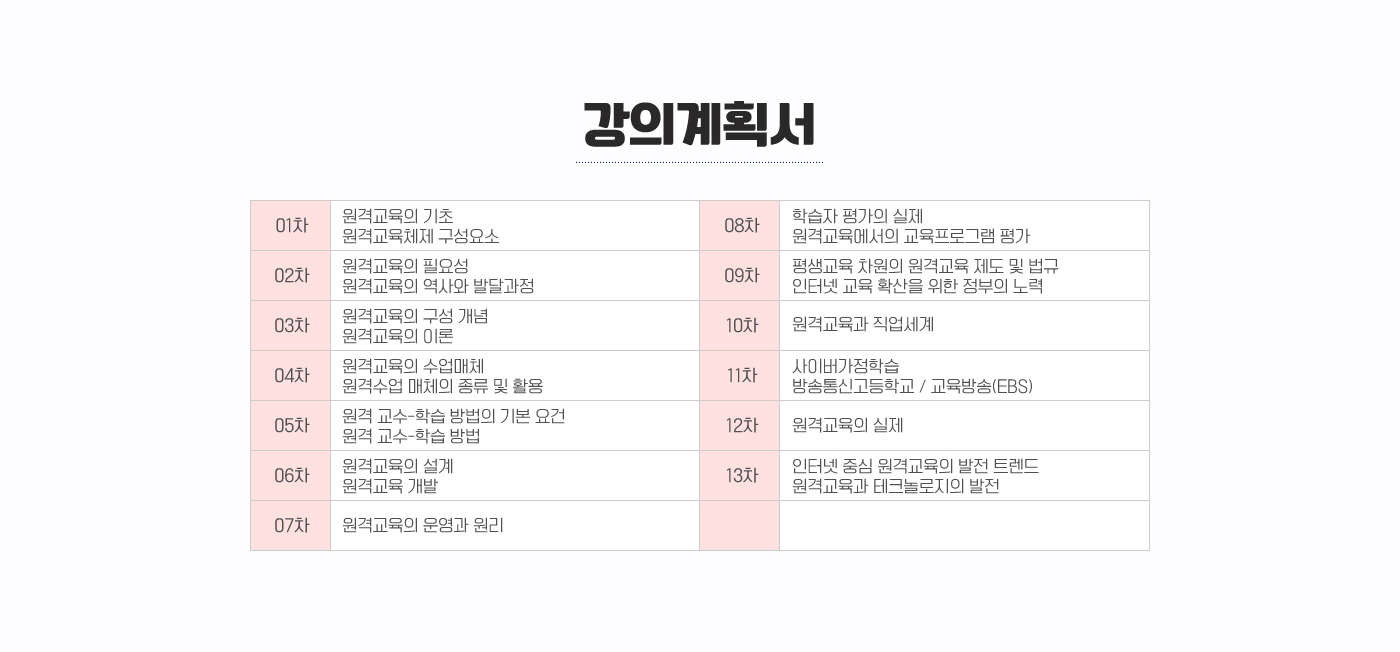 강의계획서

| 01차 | 원격교육의 기초 원격교육체제 구성요소 | 08차 | 학습자 평가의 실제 원격교육에서의 교육프로그램 평가 |
|---|---|---|---|
| 02차 | 원격교육의 필요성 원격교육의 역사와 발달과정 | 09차 | 평생교육 차원의 원격교육 제도 및 법규 인터넷 교육 확산을 위한 정부의 노력 |
| 03차 | 원격교육의 구성 개념 원격교육의 이론 | 10차 | 원격교육과 직업세계 |
| 04차 | 원격교육의 수업매체 원격수업 매체의 종류 및 활용 | 11차 | 사이버가정학습 방송통신고등학교 / 교육방송(EBS) |
| 05차 | 원격 교수-학습 방법의 기본 요건 원격 교수-학습 방법 | 12차 | 원격교육의 실제 |
| 06차 | 원격교육의 설계 원격교육 개발 | 13차 | 인터넷 중심 원격교육의 발전 트렌드 원격교육과 테크놀로지의 발전 |
| 07차 | 원격교육의 운영과 원리 | | |